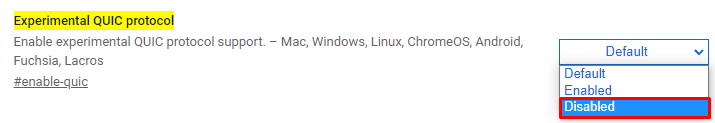 Experimental QUIC protocol

Enable experimental QUIC protocol support. – Mac, Windows, Linux, ChromeOS, Android, Fuchsia, Lacros

#enable-quic

Default

Default
Enabled
Disabled